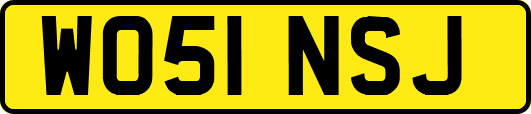 WO51 NSJ